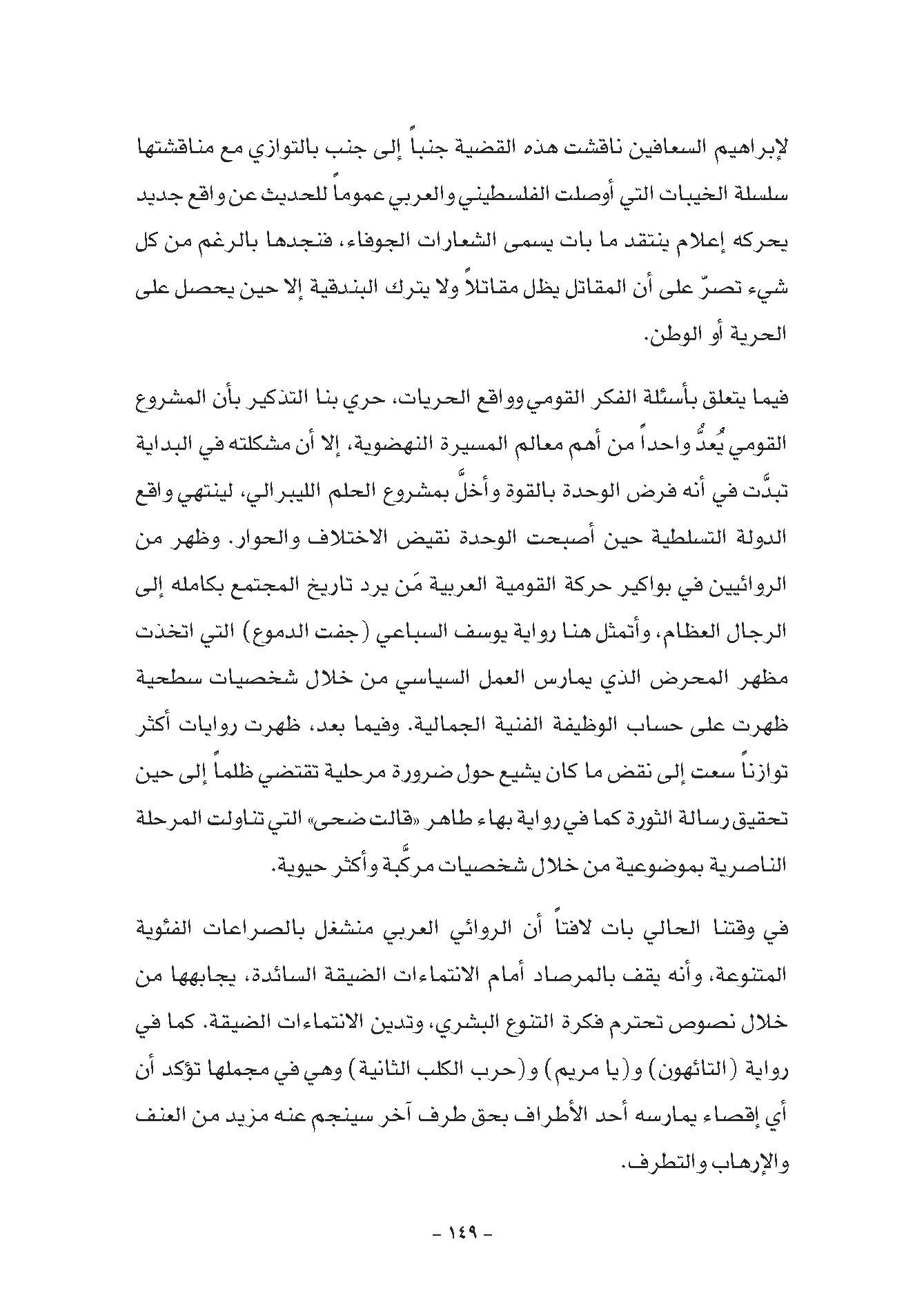 لإبراهيم السعافين ناقشت هذه القضية جنباً إلى جنب بالتوازي مع مناقشتها سلسلة الخيبات التي أوصلت الفلسطيني والعربي عموماً للحديث عن واقع جديد يحركه إعلام ينتقد ما بات يسمى الشعارات الجوفاء، فنجدها بالرغم من كل شيء تصرّ على أن المقاتل يظل مقاتلاً ولا يترك البندقية إلا حين يحصل على الحرية أو الوطن.

فيما يتعلق بأسئلة الفكر القومي وواقع الحريات، حري بنا التذكير بأن المشروع القومي يُعدُّ واحداً من أهم معالم المسيرة النهضوية، إلا أن مشكلته في البداية تبدَّت في أنه فرض الوحدة بالقوة وأخلَّ بمشروع الحلم الليبرالي، لينتهي واقع الدولة التسلطية حين أصبحت الوحدة نقيض الاختلاف والحوار. وظهر من الروائيين في بواكير حركة القومية العربية مَن يرد تاريخ المجتمع بكامله إلى الرجال العظام، وأتمثل هنا رواية يوسف السباعي (جفت الدموع) التي اتخذت مظهر المحرض الذي يمارس العمل السياسي من خلال شخصيات سطحية ظهرت على حساب الوظيفة الفنية الجمالية. وفيما بعد، ظهرت روايات أكثر توازناً سعت إلى نقض ما كان يشيع حول ضرورة مرحلية تقتضي ظلماً إلى حين تحقيق رسالة الثورة كما في رواية بهاء طاهر «قالت ضحى» التي تناولت المرحلة الناصرية بموضوعية من خلال شخصيات مركَّبة وأكثر حيوية.

في وقتنا الحالي بات لافتاً أن الروائي العربي منشغل بالصراعات الفئوية المتنوعة، وأنه يقف بالمرصاد أمام الانتماءات الضيقة السائدة، يجابهها من خلال نصوص تحترم فكرة التنوع البشري، وتدين الانتماءات الضيقة. كما في رواية (التائهون) و(يا مريم) و(حرب الكلب الثانية) وهي في مجملها تؤكد أن أي إقصاء يمارسه أحد الأطراف بحق طرف آخر سينجم عنه مزيد من العنف والإرهاب والتطرف.

- ١٤٩ -